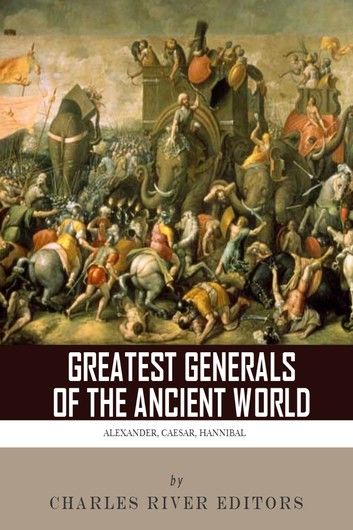 GREATEST GENERALS OF THE ANCIENT WORLD

ALEXANDER, CAESAR, HANNIBAL

by

CHARLES RIVER EDITORS